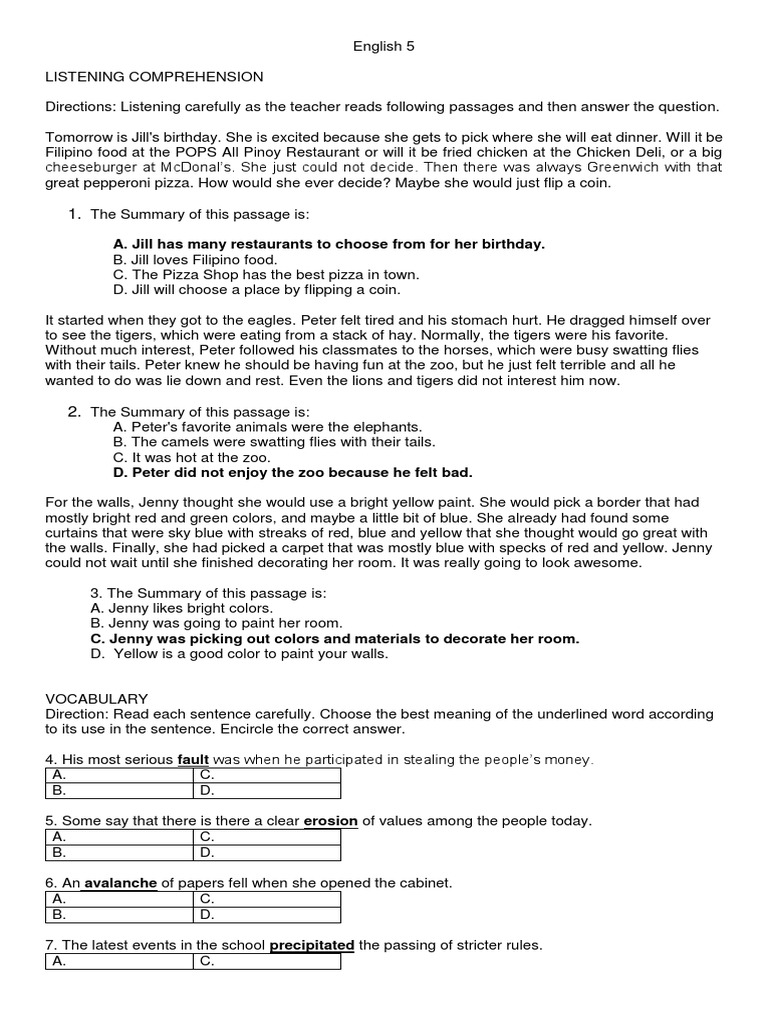 English 5

LISTENING COMPREHENSION

Directions: Listening carefully as the teacher reads following passages and then answer the question.

Tomorrow is Jill's birthday. She is excited because she gets to pick where she will eat dinner. Will it be Filipino food at the POPS All Pinoy Restaurant or will it be fried chicken at the Chicken Deli, or a big cheeseburger at McDonal's. She just could not decide. Then there was always Greenwich with that great pepperoni pizza. How would she ever decide? Maybe she would just flip a coin.

1. The Summary of this passage is:

A. Jill has many restaurants to choose from for her birthday.
B. Jill loves Filipino food.
C. The Pizza Shop has the best pizza in town.
D. Jill will choose a place by flipping a coin.

It started when they got to the eagles. Peter felt tired and his stomach hurt. He dragged himself over to see the tigers, which were eating from a stack of hay. Normally, the tigers were his favorite. Without much interest, Peter followed his classmates to the horses, which were busy swatting flies with their tails. Peter knew he should be having fun at the zoo, but he just felt terrible and all he wanted to do was lie down and rest. Even the lions and tigers did not interest him now.

2. The Summary of this passage is:
A. Peter's favorite animals were the elephants.
B. The camels were swatting flies with their tails.
C. It was hot at the zoo.
D. Peter did not enjoy the zoo because he felt bad.

For the walls, Jenny thought she would use a bright yellow paint. She would pick a border that had mostly bright red and green colors, and maybe a little bit of blue. She already had found some curtains that were sky blue with streaks of red, blue and yellow that she thought would go great with the walls. Finally, she had picked a carpet that was mostly blue with specks of red and yellow. Jenny could not wait until she finished decorating her room. It was really going to look awesome.

3. The Summary of this passage is:
A. Jenny likes bright colors.
B. Jenny was going to paint her room.
C. Jenny was picking out colors and materials to decorate her room.
D. Yellow is a good color to paint your walls.

VOCABULARY
Direction: Read each sentence carefully. Choose the best meaning of the underlined word according to its use in the sentence. Encircle the correct answer.

4. His most serious fault was when he participated in stealing the people's money.

| A. | C. |
|---|---|
| B. | D. |

5. Some say that there is there a clear erosion of values among the people today.

| A. | C. |
|---|---|
| B. | D. |

6. An avalanche of papers fell when she opened the cabinet.

| A. | C. |
|---|---|
| B. | D. |

7. The latest events in the school precipitated the passing of stricter rules.

| A. | C. |
|---|---|